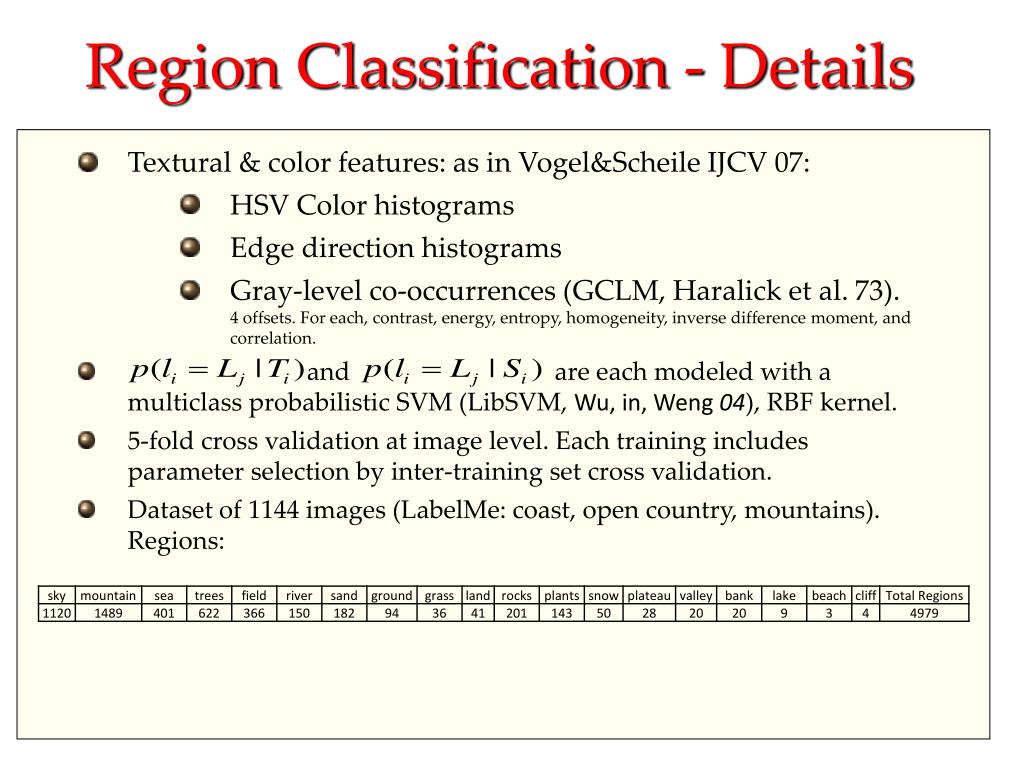 Region Classification - Details

Textural & color features: as in Vogel&Scheile IJCV 07:

HSV Color histograms

Edge direction histograms

Gray-level co-occurrences (GCLM, Haralick et al. 73).
4 offsets. For each, contrast, energy, entropy, homogeneity, inverse difference moment, and correlation.

$p(l_i = L_j \mid T_i)$ and $p(l_i = L_j \mid S_i)$ are each modeled with a multiclass probabilistic SVM (LibSVM, Wu, in, Weng 04), RBF kernel.

5-fold cross validation at image level. Each training includes parameter selection by inter-training set cross validation.

Dataset of 1144 images (LabelMe: coast, open country, mountains). Regions:

| sky | mountain | sea | trees | field | river | sand | ground | grass | land | rocks | plants | snow | plateau | valley | bank | lake | beach | cliff | Total Regions |
|---|---|---|---|---|---|---|---|---|---|---|---|---|---|---|---|---|---|---|---|
| 1120 | 1489 | 401 | 622 | 366 | 150 | 182 | 94 | 36 | 41 | 201 | 143 | 50 | 28 | 20 | 20 | 9 | 3 | 4 | 4979 |